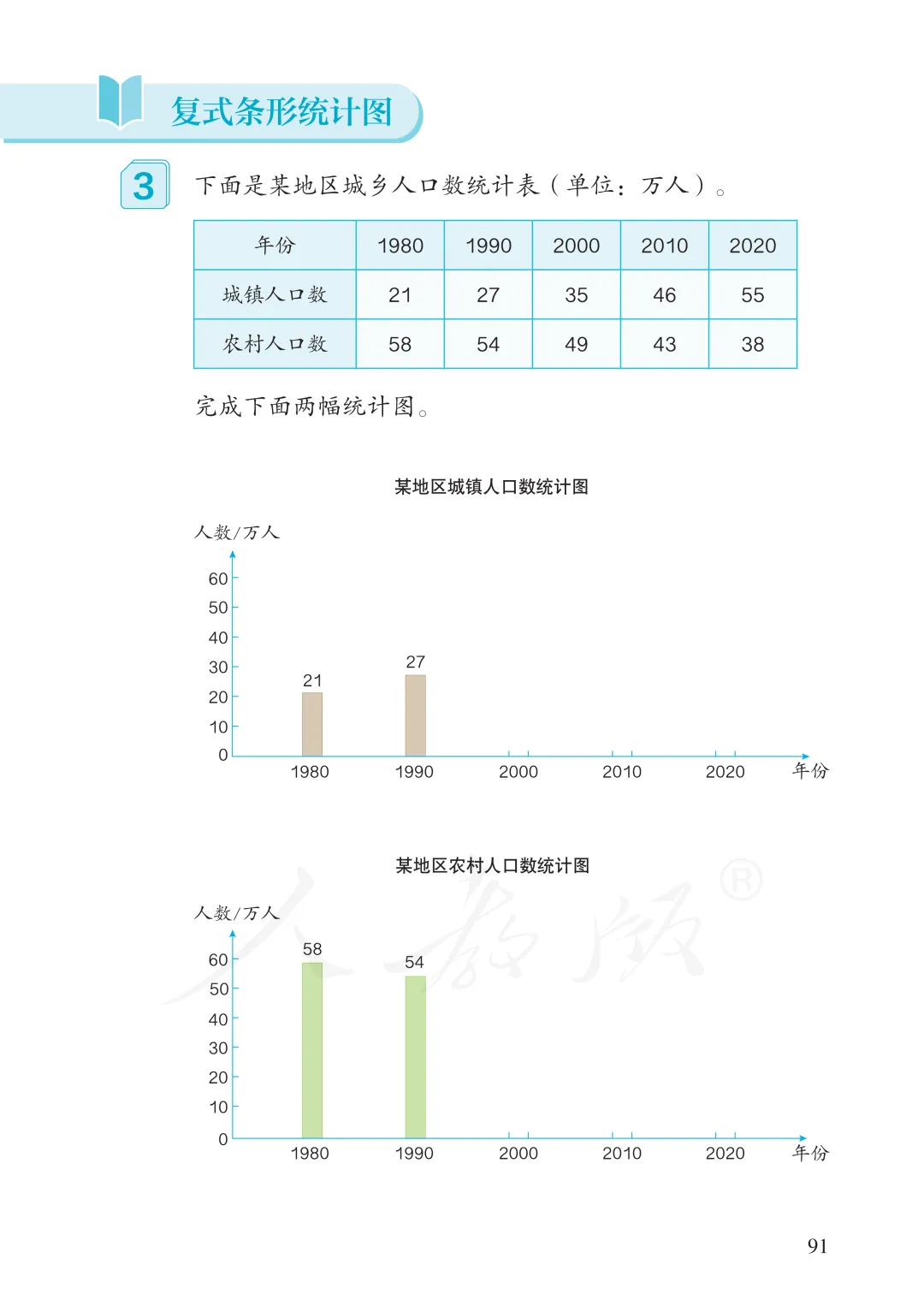 复式条形统计图

3 下面是某地区城乡人口数统计表（单位：万人）。

| 年份 | 1980 | 1990 | 2000 | 2010 | 2020 |
|---|---|---|---|---|---|
| 城镇人口数 | 21 | 27 | 35 | 46 | 55 |
| 农村人口数 | 58 | 54 | 49 | 43 | 38 |

完成下面两幅统计图。

某地区城镇人口数统计图

人数/万人

60
50
40
30
20
10
0

21
27

1980 1990 2000 2010 2020 年份

某地区农村人口数统计图

人数/万人

60
50
40
30
20
10
0

58
54

1980 1990 2000 2010 2020 年份

人教版®

91